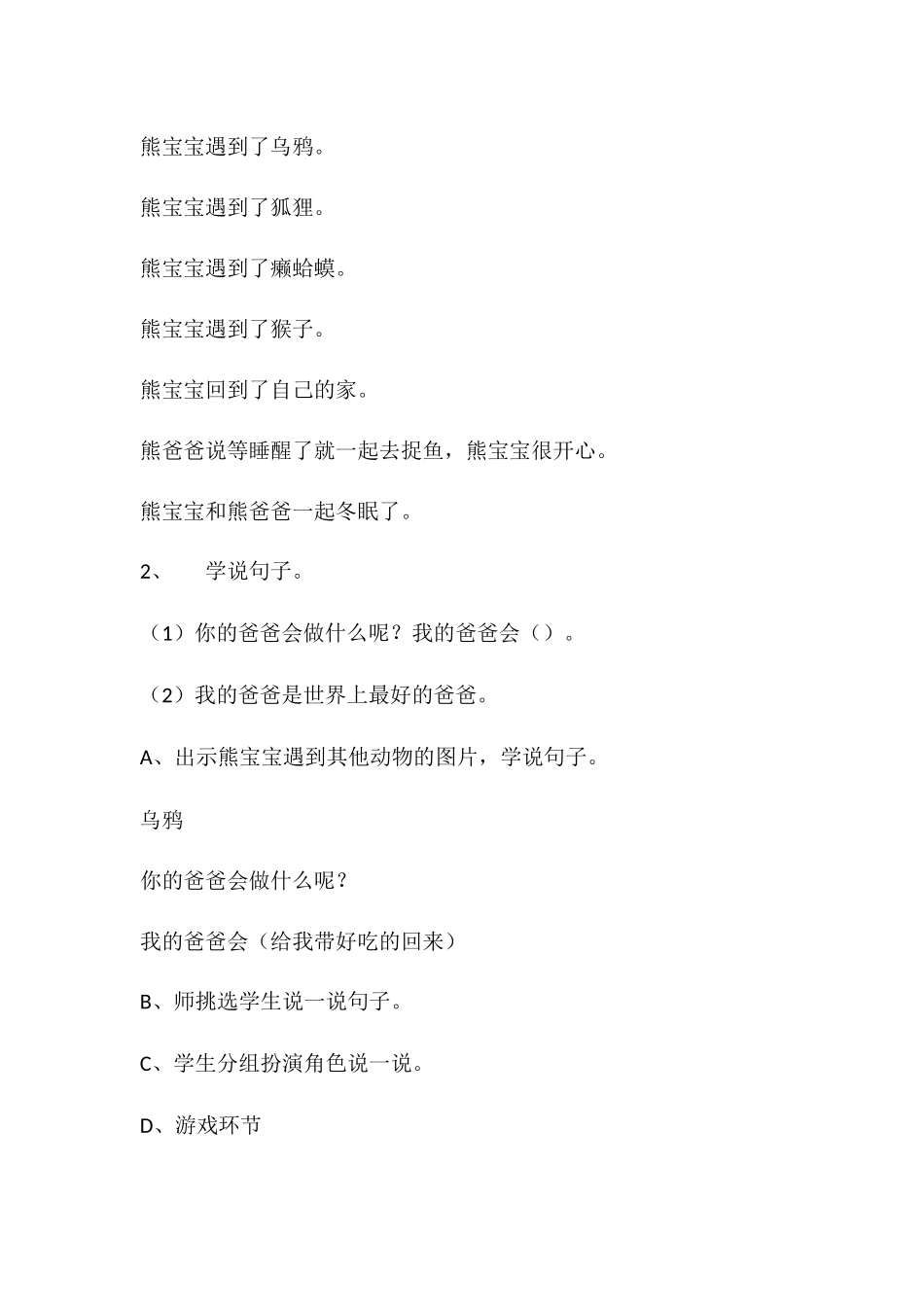 熊宝宝遇到了乌鸦。

熊宝宝遇到了狐狸。

熊宝宝遇到了癞蛤蟆。

熊宝宝遇到了猴子。

熊宝宝回到了自己的家。

熊爸爸说等睡醒了就一起去捉鱼，熊宝宝很开心。

熊宝宝和熊爸爸一起冬眠了。

2、 学说句子。

（1）你的爸爸会做什么呢？我的爸爸会（）。

（2）我的爸爸是世界上最好的爸爸。

A、出示熊宝宝遇到其他动物的图片，学说句子。

乌鸦

你的爸爸会做什么呢？

我的爸爸会（给我带好吃的回来）

B、师挑选学生说一说句子。

C、学生分组扮演角色说一说。

D、游戏环节